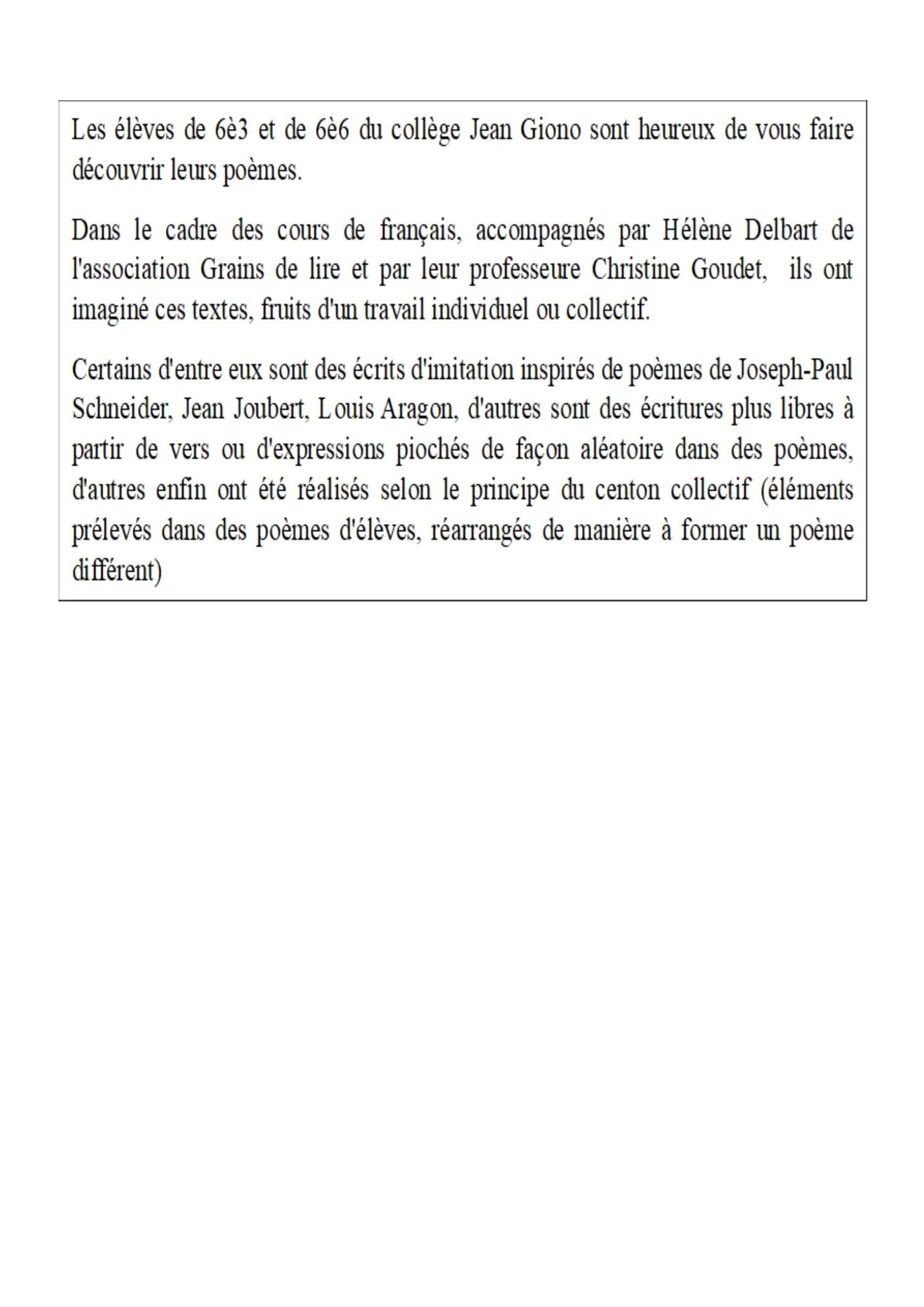 Les élèves de 6è3 et de 6è6 du collège Jean Giono sont heureux de vous faire découvrir leurs poèmes.

Dans le cadre des cours de français, accompagnés par Hélène Delbart de l'association Grains de lire et par leur professeure Christine Goudet, ils ont imaginé ces textes, fruits d'un travail individuel ou collectif.

Certains d'entre eux sont des écrits d'imitation inspirés de poèmes de Joseph-Paul Schneider, Jean Joubert, Louis Aragon, d'autres sont des écritures plus libres à partir de vers ou d'expressions piochés de façon aléatoire dans des poèmes, d'autres enfin ont été réalisés selon le principe du centon collectif (éléments prélevés dans des poèmes d'élèves, réarrangés de manière à former un poème différent)